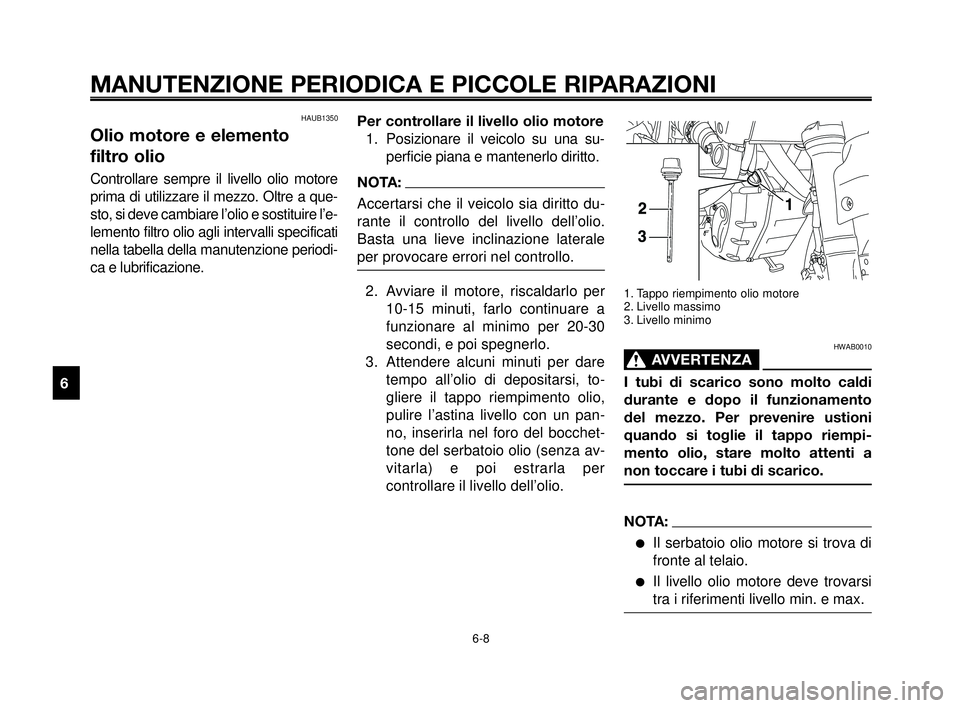 MANUTENZIONE PERIODICA E PICCOLE RIPARAZIONI

6

HAUB1350

Olio motore e elemento filtro olio

Controllare sempre il livello olio motore prima di utilizzare il mezzo. Oltre a questo, si deve cambiare l'olio e sostituire l'elemento filtro olio agli intervalli specificati nella tabella della manutenzione periodica e lubrificazione.

Per controllare il livello olio motore

1. Posizionare il veicolo su una superficie piana e mantenerlo diritto.

NOTA:

Accertarsi che il veicolo sia diritto durante il controllo del livello dell'olio. Basta una lieve inclinazione laterale per provocare errori nel controllo.

2. Avviare il motore, riscaldarlo per 10-15 minuti, farlo continuare a funzionare al minimo per 20-30 secondi, e poi spegnerlo.
3. Attendere alcuni minuti per dare tempo all'olio di depositarsi, togliere il tappo riempimento olio, pulire l'astina livello con un panno, inserirla nel foro del bocchettone del serbatoio olio (senza avvitarla) e poi estrarla per controllare il livello dell'olio.

2
3
1

1. Tappo riempimento olio motore
2. Livello massimo
3. Livello minimo

HWAB0010

AVVERTENZA

I tubi di scarico sono molto caldi durante e dopo il funzionamento del mezzo. Per prevenire ustioni quando si toglie il tappo riempimento olio, stare molto attenti a non toccare i tubi di scarico.

NOTA:

● Il serbatoio olio motore si trova di fronte al telaio.
● Il livello olio motore deve trovarsi tra i riferimenti livello min. e max.

6-8

carmanualsonline.info